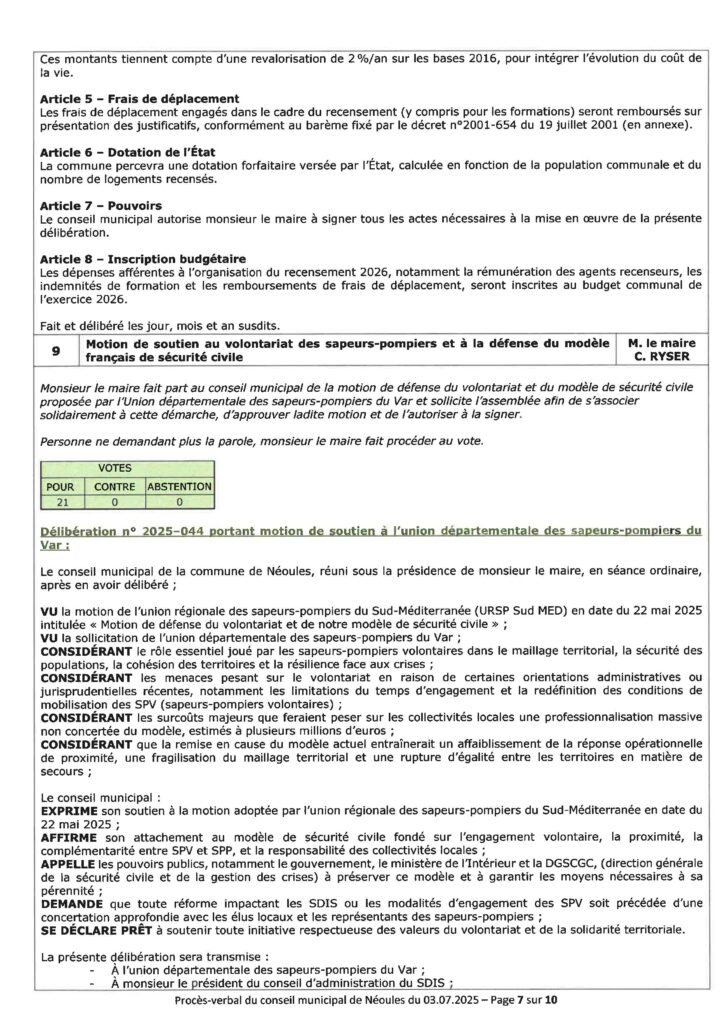 Ces montants tiennent compte d'une revalorisation de 2 %/an sur les bases 2016, pour intégrer l'évolution du coût de la vie.

**Article 5 – Frais de déplacement**
Les frais de déplacement engagés dans le cadre du recensement (y compris pour les formations) seront remboursés sur présentation des justificatifs, conformément au barème fixé par le décret n°2001-654 du 19 juillet 2001 (en annexe).

**Article 6 – Dotation de l'État**
La commune percevra une dotation forfaitaire versée par l'État, calculée en fonction de la population communale et du nombre de logements recensés.

**Article 7 – Pouvoirs**
Le conseil municipal autorise monsieur le maire à signer tous les actes nécessaires à la mise en œuvre de la présente délibération.

**Article 8 – Inscription budgétaire**
Les dépenses afférentes à l'organisation du recensement 2026, notamment la rémunération des agents recenseurs, les indemnités de formation et les remboursements de frais de déplacement, seront inscrites au budget communal de l'exercice 2026.

Fait et délibéré les jour, mois et an susdits.

| 9 | Motion de soutien au volontariat des sapeurs-pompiers et à la défense du modèle français de sécurité civile | M. le maire C. RYSER |
|---|---|---|

Monsieur le maire fait part au conseil municipal de la motion de défense du volontariat et du modèle de sécurité civile proposée par l'Union départementale des sapeurs-pompiers du Var et sollicite l'assemblée afin de s'associer solidairement à cette démarche, d'approuver ladite motion et de l'autoriser à la signer.

Personne ne demandant plus la parole, monsieur le maire fait procéder au vote.

| VOTES | | |
|---|---|---|
| POUR | CONTRE | ABSTENTION |
| 21 | 0 | 0 |

Délibération n° 2025-044 portant motion de soutien à l'union départementale des sapeurs-pompiers du Var :

Le conseil municipal de la commune de Néoules, réuni sous la présidence de monsieur le maire, en séance ordinaire, après en avoir délibéré ;

**VU** la motion de l'union régionale des sapeurs-pompiers du Sud-Méditerranée (URSP Sud MED) en date du 22 mai 2025 intitulée « Motion de défense du volontariat et de notre modèle de sécurité civile » ;
**VU** la sollicitation de l'union départementale des sapeurs-pompiers du Var ;
**CONSIDÉRANT** le rôle essentiel joué par les sapeurs-pompiers volontaires dans le maillage territorial, la sécurité des populations, la cohésion des territoires et la résilience face aux crises ;
**CONSIDÉRANT** les menaces pesant sur le volontariat en raison de certaines orientations administratives ou jurisprudentielles récentes, notamment les limitations du temps d'engagement et la redéfinition des conditions de mobilisation des SPV (sapeurs-pompiers volontaires) ;
**CONSIDÉRANT** les surcoûts majeurs que feraient peser sur les collectivités locales une professionnalisation massive non concertée du modèle, estimés à plusieurs millions d'euros ;
**CONSIDÉRANT** que la remise en cause du modèle actuel entraînerait un affaiblissement de la réponse opérationnelle de proximité, une fragilisation du maillage territorial et une rupture d'égalité entre les territoires en matière de secours ;

Le conseil municipal :
**EXPRIME** son soutien à la motion adoptée par l'union régionale des sapeurs-pompiers du Sud-Méditerranée en date du 22 mai 2025 ;
**AFFIRME** son attachement au modèle de sécurité civile fondé sur l'engagement volontaire, la proximité, la complémentarité entre SPV et SPP, et la responsabilité des collectivités locales ;
**APPELLE** les pouvoirs publics, notamment le gouvernement, le ministère de l'Intérieur et la DGSCGC, (direction générale de la sécurité civile et de la gestion des crises) à préserver ce modèle et à garantir les moyens nécessaires à sa pérennité ;
**DEMANDE** que toute réforme impactant les SDIS ou les modalités d'engagement des SPV soit précédée d'une concertation approfondie avec les élus locaux et les représentants des sapeurs-pompiers ;
**SE DÉCLARE PRÊT** à soutenir toute initiative respectueuse des valeurs du volontariat et de la solidarité territoriale.

La présente délibération sera transmise :
- À l'union départementale des sapeurs-pompiers du Var ;
- À monsieur le président du conseil d'administration du SDIS ;

Procès-verbal du conseil municipal de Néoules du 03.07.2025 – Page 7 sur 10